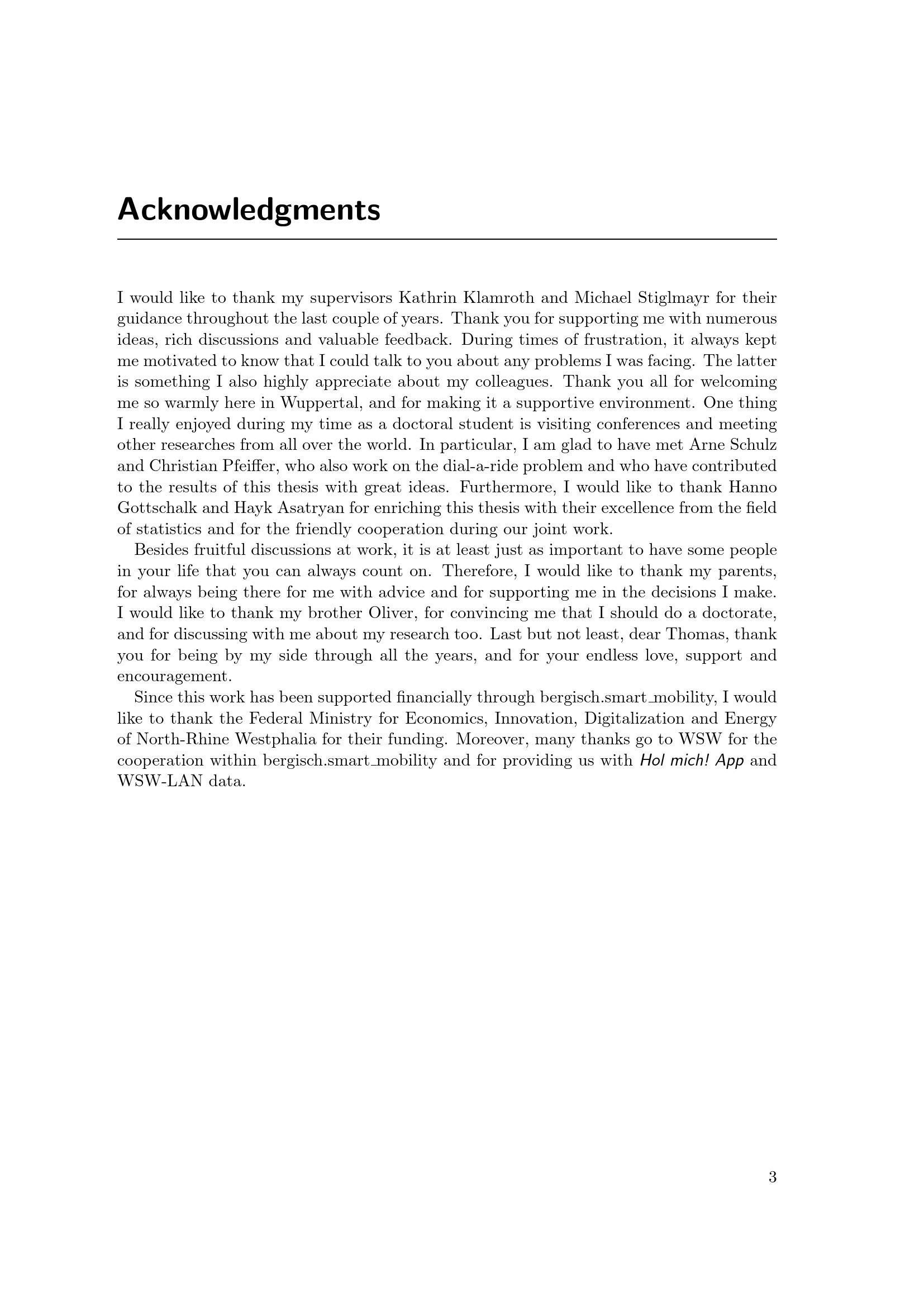 Acknowledgments

I would like to thank my supervisors Kathrin Klamroth and Michael Stiglmayr for their guidance throughout the last couple of years. Thank you for supporting me with numerous ideas, rich discussions and valuable feedback. During times of frustration, it always kept me motivated to know that I could talk to you about any problems I was facing. The latter is something I also highly appreciate about my colleagues. Thank you all for welcoming me so warmly here in Wuppertal, and for making it a supportive environment. One thing I really enjoyed during my time as a doctoral student is visiting conferences and meeting other researches from all over the world. In particular, I am glad to have met Arne Schulz and Christian Pfeiffer, who also work on the dial-a-ride problem and who have contributed to the results of this thesis with great ideas. Furthermore, I would like to thank Hanno Gottschalk and Hayk Asatryan for enriching this thesis with their excellence from the field of statistics and for the friendly cooperation during our joint work.

Besides fruitful discussions at work, it is at least just as important to have some people in your life that you can always count on. Therefore, I would like to thank my parents, for always being there for me with advice and for supporting me in the decisions I make. I would like to thank my brother Oliver, for convincing me that I should do a doctorate, and for discussing with me about my research too. Last but not least, dear Thomas, thank you for being by my side through all the years, and for your endless love, support and encouragement.

Since this work has been supported financially through bergisch.smart_mobility, I would like to thank the Federal Ministry for Economics, Innovation, Digitalization and Energy of North-Rhine Westphalia for their funding. Moreover, many thanks go to WSW for the cooperation within bergisch.smart_mobility and for providing us with Hol mich! App and WSW-LAN data.

3